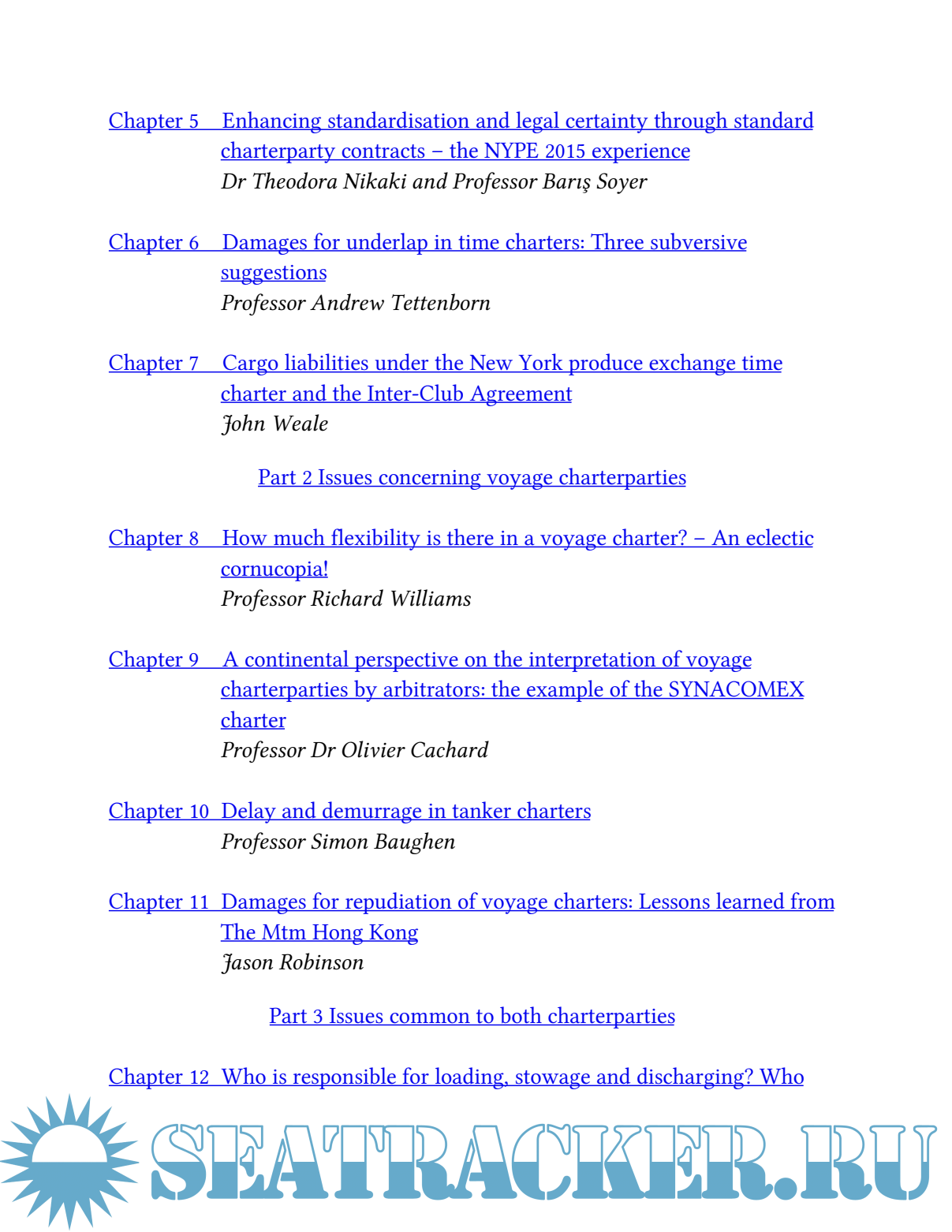 Chapter 5 Enhancing standardisation and legal certainty through standard charterparty contracts – the NYPE 2015 experience
Dr Theodora Nikaki and Professor Barış Soyer

Chapter 6 Damages for underlap in time charters: Three subversive suggestions
Professor Andrew Tettenborn

Chapter 7 Cargo liabilities under the New York produce exchange time charter and the Inter-Club Agreement
John Weale

Part 2 Issues concerning voyage charterparties

Chapter 8 How much flexibility is there in a voyage charter? – An eclectic cornucopia!
Professor Richard Williams

Chapter 9 A continental perspective on the interpretation of voyage charterparties by arbitrators: the example of the SYNACOMEX charter
Professor Dr Olivier Cachard

Chapter 10 Delay and demurrage in tanker charters
Professor Simon Baughen

Chapter 11 Damages for repudiation of voyage charters: Lessons learned from The Mtm Hong Kong
Jason Robinson

Part 3 Issues common to both charterparties

Chapter 12 Who is responsible for loading, stowage and discharging? Who

SEATRACKER.RU